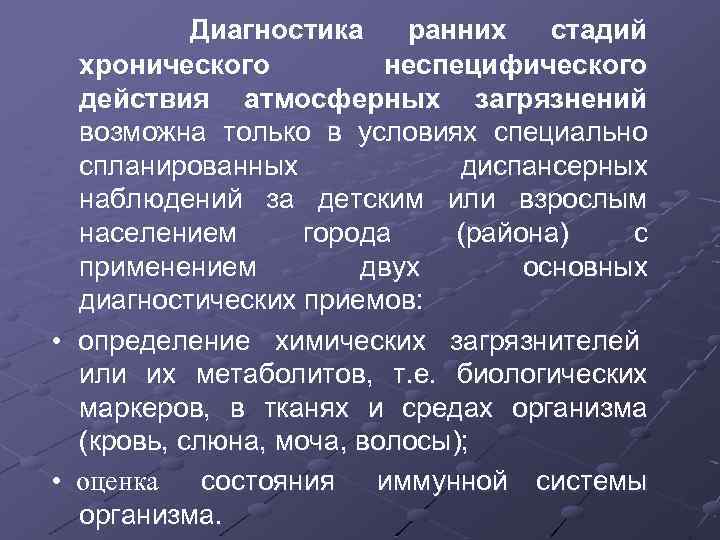 Диагностика ранних стадий хронического неспецифического действия атмосферных загрязнений возможна только в условиях специально спланированных диспансерных наблюдений за детским или взрослым населением города (района) с применением двух основных диагностических приемов:

• определение химических загрязнителей или их метаболитов, т.е. биологических маркеров, в тканях и средах организма (кровь, слюна, моча, волосы);

• оценка состояния иммунной системы организма.